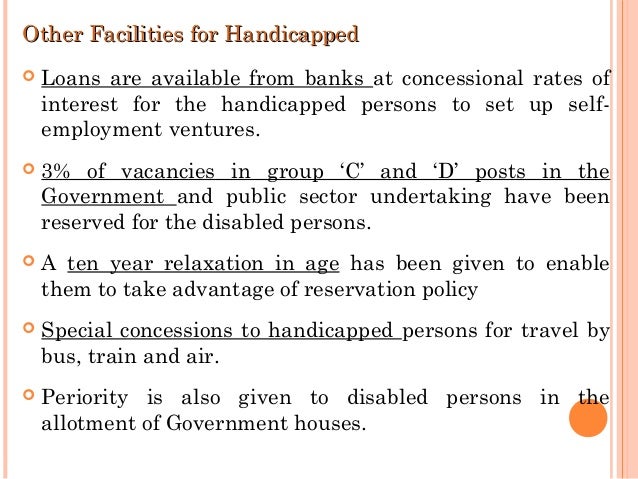 Other Facilities for Handicapped

Loans are available from banks at concessional rates of interest for the handicapped persons to set up self-employment ventures.

3% of vacancies in group ‘C’ and ‘D’ posts in the Government and public sector undertaking have been reserved for the disabled persons.

A ten year relaxation in age has been given to enable them to take advantage of reservation policy

Special concessions to handicapped persons for travel by bus, train and air.

Periority is also given to disabled persons in the allotment of Government houses.